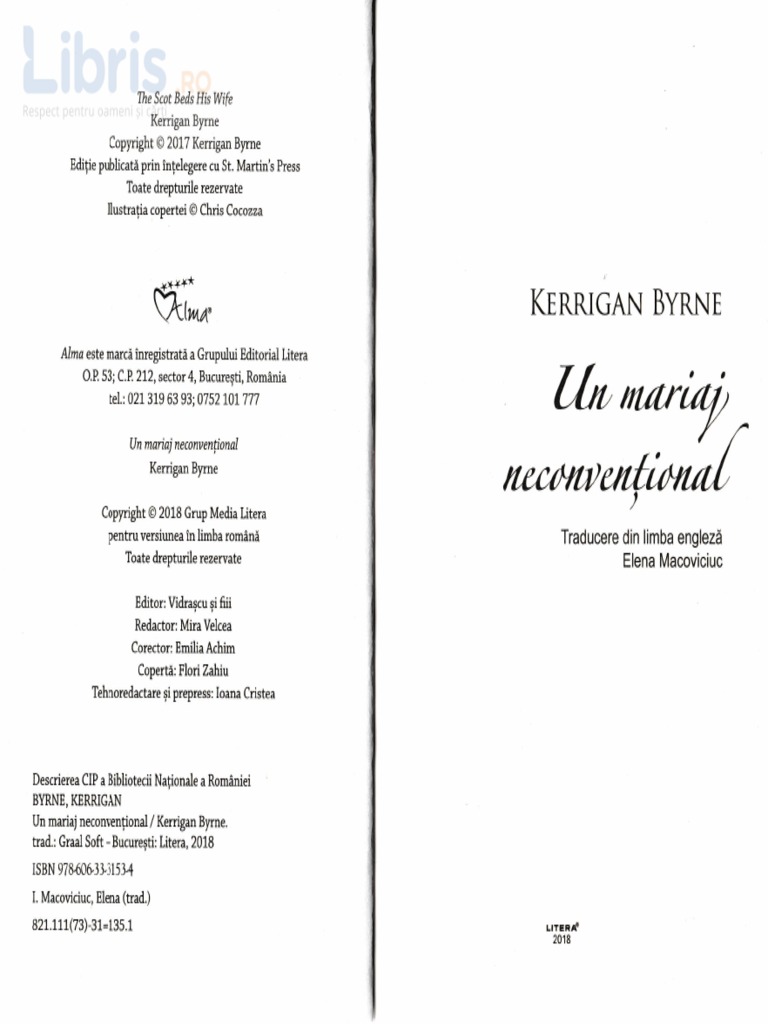 Libris.RO
Respect pentru oameni și cărți

The Scot Beds His Wife
Kerrigan Byrne
Copyright © 2017 Kerrigan Byrne
Ediție publicată prin înțelegere cu St. Martin's Press
Toate drepturile rezervate
Ilustrația copertei © Chris Cocozza

Alma

Alma este marcă înregistrată a Grupului Editorial Litera
O.P. 53; C.P. 212, sector 4, București, România
tel.: 021 319 63 93; 0752 101 777

Un mariaj neconvențional
Kerrigan Byrne

Copyright © 2018 Grup Media Litera
pentru versiunea în limba română
Toate drepturile rezervate

Editor: Vidrașcu și fiii
Redactor: Mira Velcea
Corector: Emilia Achim
Copertă: Flori Zahiu
Tehnoredactare și prepress: Ioana Cristea

Descrierea CIP a Bibliotecii Naționale a României
BYRNE, KERRIGAN
Un mariaj neconvențional / Kerrigan Byrne.
trad.: Graal Soft - București: Litera, 2018
ISBN 978-606-33-3153-4
I. Macoviciuc, Elena (trad.)
821.111(73)-31=135.1

KERRIGAN BYRNE

Un mariaj neconvențional

Traducere din limba engleză
Elena Macoviciuc

LITERA
2018